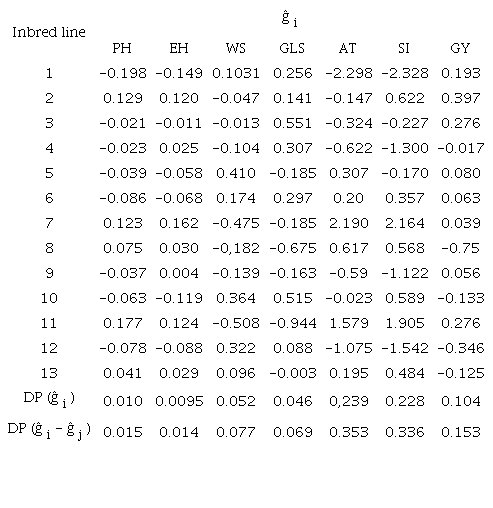 | Inbred line | $\hat{g}_i$ | | | | | | |
|---|---|---|---|---|---|---|---|
| | PH | EH | WS | GLS | AT | SI | GY |
| 1 | -0.198 | -0.149 | 0.1031 | 0.256 | -2.298 | -2.328 | 0.193 |
| 2 | 0.129 | 0.120 | -0.047 | 0.141 | -0.147 | 0.622 | 0.397 |
| 3 | -0.021 | -0.011 | -0.013 | 0.551 | -0.324 | -0.227 | 0.276 |
| 4 | -0.023 | 0.025 | -0.104 | 0.307 | -0.622 | -1.300 | -0.017 |
| 5 | -0.039 | -0.058 | 0.410 | -0.185 | 0.307 | -0.170 | 0.080 |
| 6 | -0.086 | -0.068 | 0.174 | 0.297 | 0.20 | 0.357 | 0.063 |
| 7 | 0.123 | 0.162 | -0.475 | -0.185 | 2.190 | 2.164 | 0.039 |
| 8 | 0.075 | 0.030 | -0,182 | -0.675 | 0.617 | 0.568 | -0.75 |
| 9 | -0.037 | 0.004 | -0.139 | -0.163 | -0.59 | -1.122 | 0.056 |
| 10 | -0.063 | -0.119 | 0.364 | 0.515 | -0.023 | 0.589 | -0.133 |
| 11 | 0.177 | 0.124 | -0.508 | -0.944 | 1.579 | 1.905 | 0.276 |
| 12 | -0.078 | -0.088 | 0.322 | 0.088 | -1.075 | -1.542 | -0.346 |
| 13 | 0.041 | 0.029 | 0.096 | -0.003 | 0.195 | 0.484 | -0.125 |
| DP ($\hat{g}_i$) | 0.010 | 0.0095 | 0.052 | 0.046 | 0,239 | 0.228 | 0.104 |
| DP ($\hat{g}_i - \hat{g}_j$) | 0.015 | 0.014 | 0.077 | 0.069 | 0.353 | 0.336 | 0.153 |